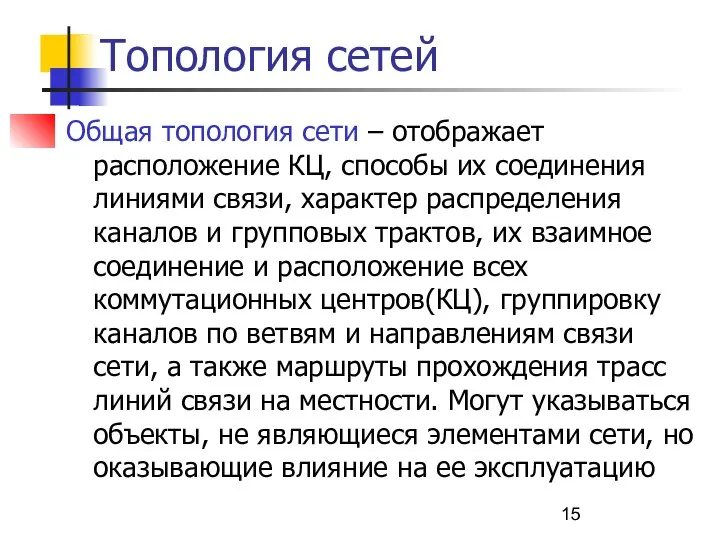 Топология сетей

Общая топология сети – отображает расположение КЦ, способы их соединения линиями связи, характер распределения каналов и групповых трактов, их взаимное соединение и расположение всех коммутационных центров(КЦ), группировку каналов по ветвям и направлениям связи сети, а также маршруты прохождения трасс линий связи на местности. Могут указываться объекты, не являющиеся элементами сети, но оказывающие влияние на ее эксплуатацию

15